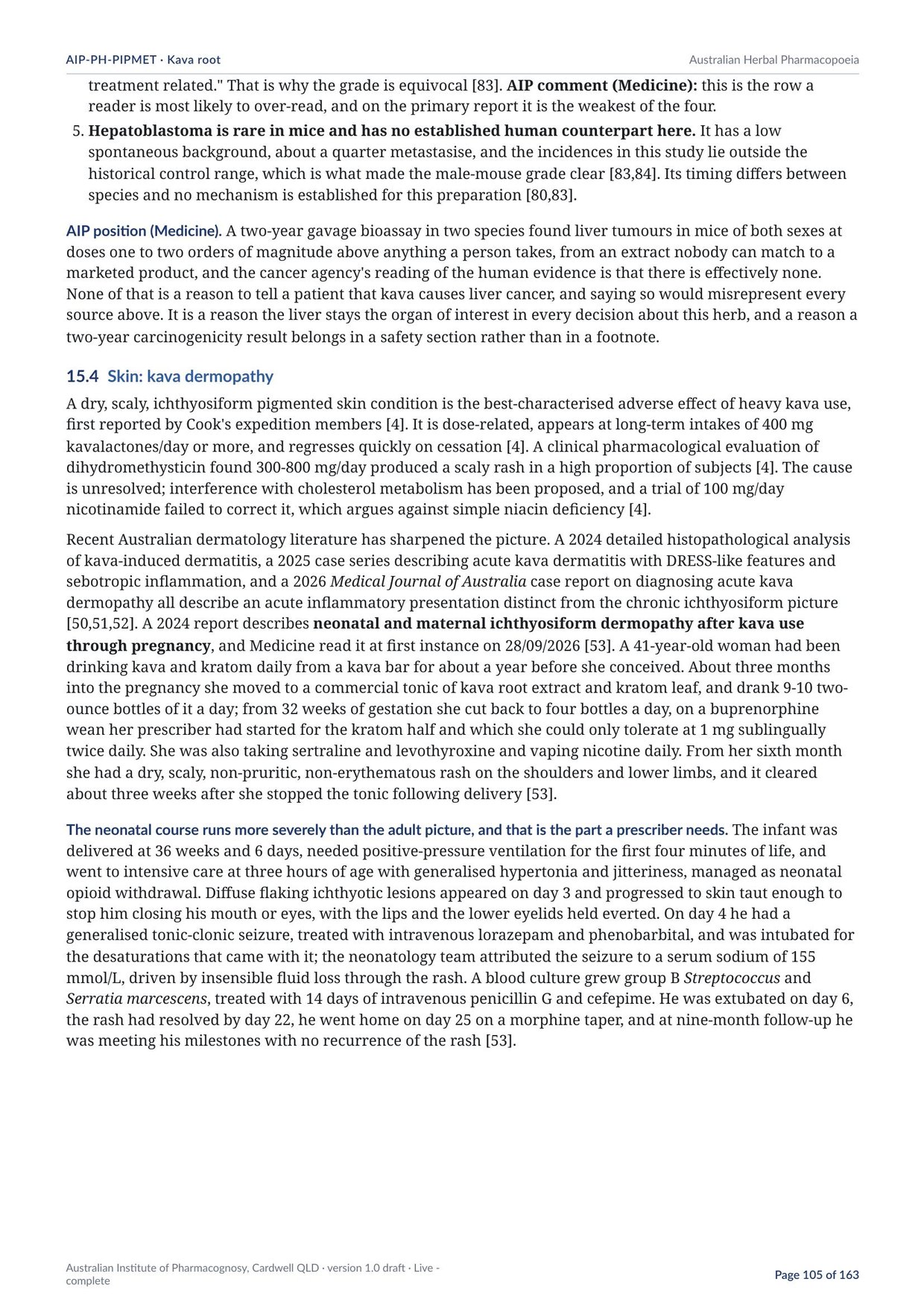 AIP-PH-PIPMET · Kava root
Australian Herbal Pharmacopoeia

treatment related." That is why the grade is equivocal [83]. AIP comment (Medicine): this is the row a reader is most likely to over-read, and on the primary report it is the weakest of the four.

5. Hepatoblastoma is rare in mice and has no established human counterpart here. It has a low spontaneous background, about a quarter metastasise, and the incidences in this study lie outside the historical control range, which is what made the male-mouse grade clear [83,84]. Its timing differs between species and no mechanism is established for this preparation [80,83].

AIP position (Medicine). A two-year gavage bioassay in two species found liver tumours in mice of both sexes at doses one to two orders of magnitude above anything a person takes, from an extract nobody can match to a marketed product, and the cancer agency's reading of the human evidence is that there is effectively none. None of that is a reason to tell a patient that kava causes liver cancer, and saying so would misrepresent every source above. It is a reason the liver stays the organ of interest in every decision about this herb, and a reason a two-year carcinogenicity result belongs in a safety section rather than in a footnote.

15.4 Skin: kava dermopathy

A dry, scaly, ichthyosiform pigmented skin condition is the best-characterised adverse effect of heavy kava use, first reported by Cook's expedition members [4]. It is dose-related, appears at long-term intakes of 400 mg kavalactones/day or more, and regresses quickly on cessation [4]. A clinical pharmacological evaluation of dihydromethysticin found 300-800 mg/day produced a scaly rash in a high proportion of subjects [4]. The cause is unresolved; interference with cholesterol metabolism has been proposed, and a trial of 100 mg/day nicotinamide failed to correct it, which argues against simple niacin deficiency [4].

Recent Australian dermatology literature has sharpened the picture. A 2024 detailed histopathological analysis of kava-induced dermatitis, a 2025 case series describing acute kava dermatitis with DRESS-like features and sebotropic inflammation, and a 2026 Medical Journal of Australia case report on diagnosing acute kava dermopathy all describe an acute inflammatory presentation distinct from the chronic ichthyosiform picture [50,51,52]. A 2024 report describes neonatal and maternal ichthyosiform dermopathy after kava use through pregnancy, and Medicine read it at first instance on 28/09/2026 [53]. A 41-year-old woman had been drinking kava and kratom daily from a kava bar for about a year before she conceived. About three months into the pregnancy she moved to a commercial tonic of kava root extract and kratom leaf, and drank 9-10 two-ounce bottles of it a day; from 32 weeks of gestation she cut back to four bottles a day, on a buprenorphine wean her prescriber had started for the kratom half and which she could only tolerate at 1 mg sublingually twice daily. She was also taking sertraline and levothyroxine and vaping nicotine daily. From her sixth month she had a dry, scaly, non-pruritic, non-erythematous rash on the shoulders and lower limbs, and it cleared about three weeks after she stopped the tonic following delivery [53].

The neonatal course runs more severely than the adult picture, and that is the part a prescriber needs. The infant was delivered at 36 weeks and 6 days, needed positive-pressure ventilation for the first four minutes of life, and went to intensive care at three hours of age with generalised hypertonia and jitteriness, managed as neonatal opioid withdrawal. Diffuse flaking ichthyotic lesions appeared on day 3 and progressed to skin taut enough to stop him closing his mouth or eyes, with the lips and the lower eyelids held everted. On day 4 he had a generalised tonic-clonic seizure, treated with intravenous lorazepam and phenobarbital, and was intubated for the desaturations that came with it; the neonatology team attributed the seizure to a serum sodium of 155 mmol/L, driven by insensible fluid loss through the rash. A blood culture grew group B Streptococcus and Serratia marcescens, treated with 14 days of intravenous penicillin G and cefepime. He was extubated on day 6, the rash had resolved by day 22, he went home on day 25 on a morphine taper, and at nine-month follow-up he was meeting his milestones with no recurrence of the rash [53].

Australian Institute of Pharmacognosy, Cardwell QLD · version 1.0 draft · Live - complete
Page 105 of 163